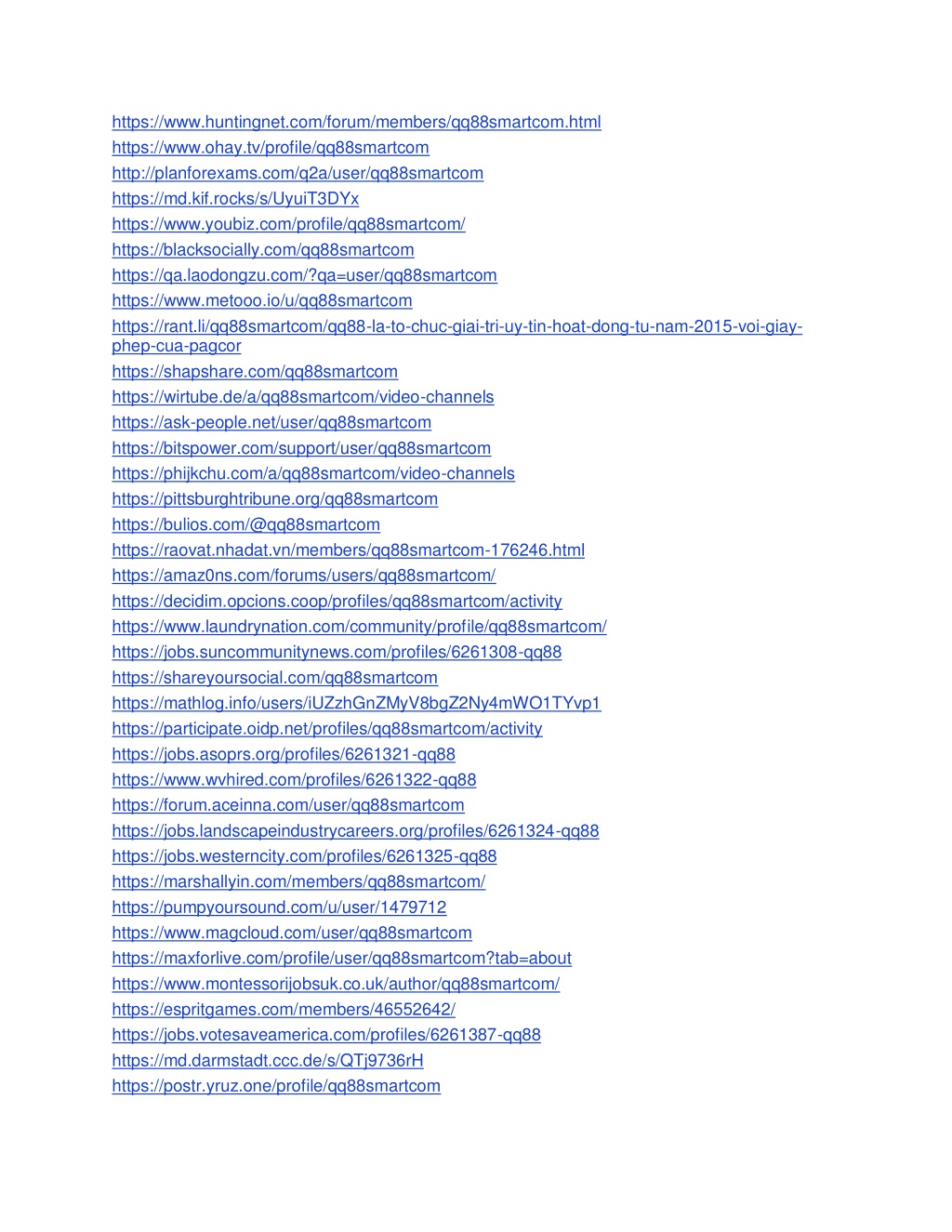 https://www.huntingnet.com/forum/members/qq88smartcom.html
https://www.ohay.tv/profile/qq88smartcom
http://planforexams.com/q2a/user/qq88smartcom
https://md.kif.rocks/s/UyuiT3DYx
https://www.youbiz.com/profile/qq88smartcom/
https://blacksocially.com/qq88smartcom
https://qa.laodongzu.com/?qa=user/qq88smartcom
https://www.metooo.io/u/qq88smartcom
https://rant.li/qq88smartcom/qq88-la-to-chuc-giai-tri-uy-tin-hoat-dong-tu-nam-2015-voi-giay-phep-cua-pagcor
https://shapshare.com/qq88smartcom
https://wirtube.de/a/qq88smartcom/video-channels
https://ask-people.net/user/qq88smartcom
https://bitspower.com/support/user/qq88smartcom
https://phijkchu.com/a/qq88smartcom/video-channels
https://pittsburghtribune.org/qq88smartcom
https://bulios.com/@qq88smartcom
https://raovat.nhadat.vn/members/qq88smartcom-176246.html
https://amaz0ns.com/forums/users/qq88smartcom/
https://decidim.opcions.coop/profiles/qq88smartcom/activity
https://www.laundrynation.com/community/profile/qq88smartcom/
https://jobs.suncommunitynews.com/profiles/6261308-qq88
https://shareyoursocial.com/qq88smartcom
https://mathlog.info/users/iUZzhGnZMyV8bgZ2Ny4mWO1TYvp1
https://participate.oidp.net/profiles/qq88smartcom/activity
https://jobs.asoprs.org/profiles/6261321-qq88
https://www.wvhired.com/profiles/6261322-qq88
https://forum.aceinna.com/user/qq88smartcom
https://jobs.landscapeindustrycareers.org/profiles/6261324-qq88
https://jobs.westerncity.com/profiles/6261325-qq88
https://marshallyin.com/members/qq88smartcom/
https://pumpyoursound.com/u/user/1479712
https://www.magcloud.com/user/qq88smartcom
https://maxforlive.com/profile/user/qq88smartcom?tab=about
https://www.montessorijobsuk.co.uk/author/qq88smartcom/
https://espritgames.com/members/46552642/
https://jobs.votesaveamerica.com/profiles/6261387-qq88
https://md.darmstadt.ccc.de/s/QTj9736rH
https://postr.yruz.one/profile/qq88smartcom